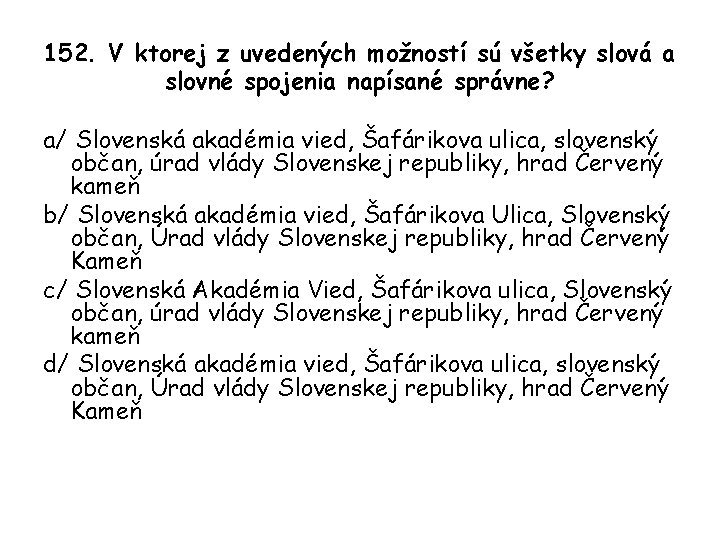 152. V ktorej z uvedených možností sú všetky slová a slovné spojenia napísané správne?

a/ Slovenská akadémia vied, Šafárikova ulica, slovenský občan, úrad vlády Slovenskej republiky, hrad Červený kameň
b/ Slovenská akadémia vied, Šafárikova Ulica, Slovenský občan, Úrad vlády Slovenskej republiky, hrad Červený Kameň
c/ Slovenská Akadémia Vied, Šafárikova ulica, Slovenský občan, úrad vlády Slovenskej republiky, hrad Červený kameň
d/ Slovenská akadémia vied, Šafárikova ulica, slovenský občan, Úrad vlády Slovenskej republiky, hrad Červený Kameň